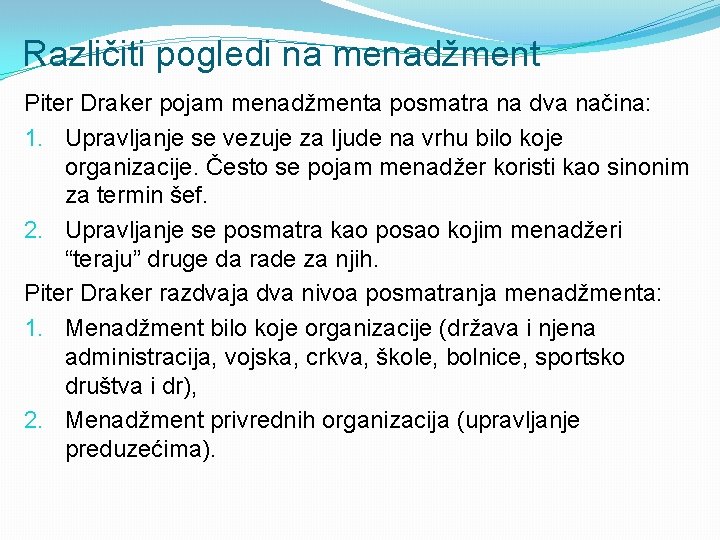 Različiti pogledi na menadžment

Piter Draker pojam menadžmenta posmatra na dva načina:

1. Upravljanje se vezuje za ljude na vrhu bilo koje organizacije. Često se pojam menadžer koristi kao sinonim za termin šef.
2. Upravljanje se posmatra kao posao kojim menadžeri “teraju” druge da rade za njih.

Piter Draker razdvaja dva nivoa posmatranja menadžmenta:

1. Menadžment bilo koje organizacije (država i njena administracija, vojska, crkva, škole, bolnice, sportsko društva i dr),
2. Menadžment privrednih organizacija (upravljanje preduzećima).